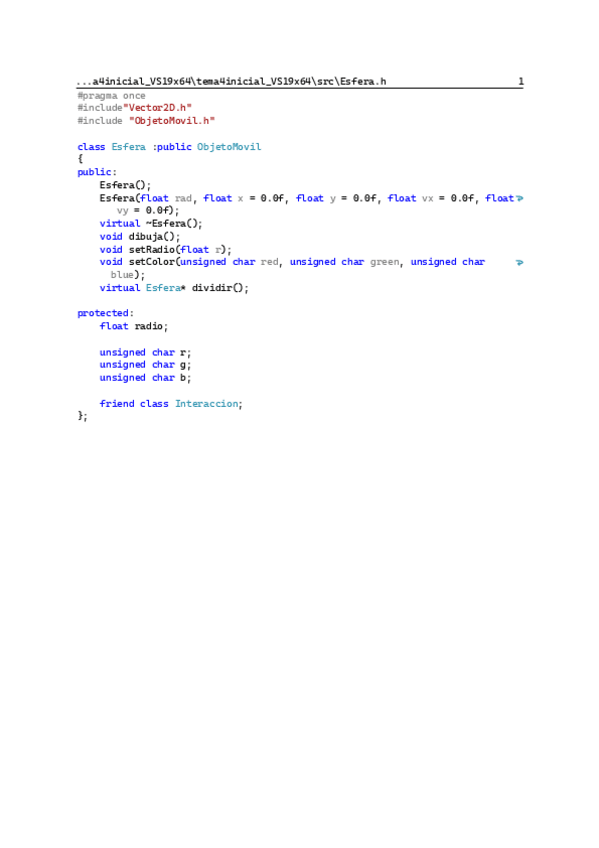 ...a4inicial_VS19x64\tema4inicial_VS19x64\src\Esfera.h 1

#pragma once
#include"Vector2D.h"
#include "ObjetoMovil.h"

class Esfera :public ObjetoMovil
{
public:
    Esfera();
    Esfera(float rad, float x = 0.0f, float y = 0.0f, float vx = 0.0f, float vy = 0.0f);
    virtual ~Esfera();
    void dibuja();
    void setRadio(float r);
    void setColor(unsigned char red, unsigned char green, unsigned char blue);
    virtual Esfera* dividir();

protected:
    float radio;

    unsigned char r;
    unsigned char g;
    unsigned char b;

    friend class Interaccion;
};